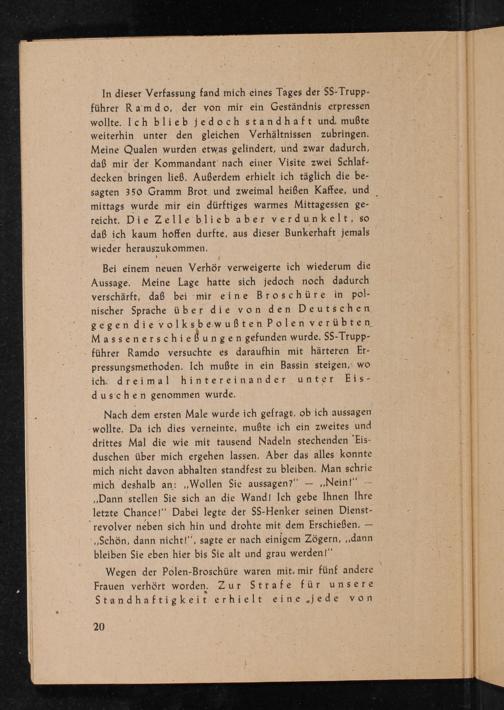 In dieser Verfassung fand mich eines Tages der SS-Truppführer Ramdo, der von mir ein Geständnis erpressen wollte. Ich blieb jedoch standhaft und mußte weiterhin unter den gleichen Verhältnissen zubringen. Meine Qualen wurden etwas gelindert, und zwar dadurch, daß mir der Kommandant nach einer Visite zwei Schlafdecken bringen ließ. Außerdem erhielt ich täglich die besagten 350 Gramm Brot und zweimal heißen Kaffee, und mittags wurde mir ein dürftiges warmes Mittagessen gereicht. Die Zelle blieb aber verdunkelt, so daß ich kaum hoffen durfte, aus dieser Bunkerhaft jemals wieder herauszukommen.

Bei einem neuen Verhör verweigerte ich wiederum die Aussage. Meine Lage hatte sich jedoch noch dadurch verschärft, daß bei mir eine Broschüre in polnischer Sprache über die von den Deutschen gegen die volksbewußten Polen verübten Massenerschießungen gefunden wurde. SS-Truppführer Ramdo versuchte es daraufhin mit härteren Erpressungsmethoden. Ich mußte in ein Bassin steigen, wo ich dreimal hintereinander unter Eisduschen genommen wurde.

Nach dem ersten Male wurde ich gefragt, ob ich aussagen wollte. Da ich dies verneinte, mußte ich ein zweites und drittes Mal die wie mit tausend Nadeln stechenden Eisduschen über mich ergehen lassen. Aber das alles konnte mich nicht davon abhalten standfest zu bleiben. Man schrie mich deshalb an: „Wollen Sie aussagen?" — „Nein!" — „Dann stellen Sie sich an die Wand! Ich gebe Ihnen Ihre letzte Chance!" Dabei legte der SS-Henker seinen Dienstrevolver neben sich hin und drohte mit dem Erschießen. — „Schön, dann nicht!", sagte er nach einigem Zögern, „dann bleiben Sie eben hier bis Sie alt und grau werden!"

Wegen der Polen-Broschüre waren mit mir fünf andere Frauen verhört worden. Zur Strafe für unsere Standhaftigkeit erhielt eine jede von

20